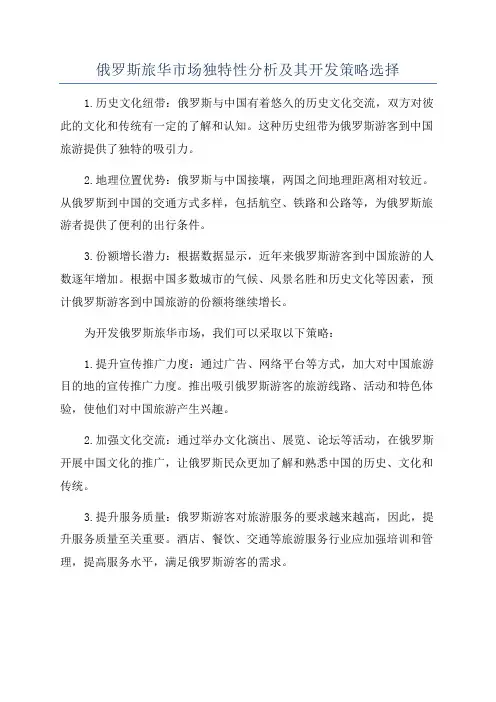 俄罗斯旅华市场独特性分析及其开发策略选择

1.历史文化纽带：俄罗斯与中国有着悠久的历史文化交流，双方对彼此的文化和传统有一定的了解和认知。这种历史纽带为俄罗斯游客到中国旅游提供了独特的吸引力。

2.地理位置优势：俄罗斯与中国接壤，两国之间地理距离相对较近。从俄罗斯到中国的交通方式多样，包括航空、铁路和公路等，为俄罗斯旅游者提供了便利的出行条件。

3.份额增长潜力：根据数据显示，近年来俄罗斯游客到中国旅游的人数逐年增加。根据中国多数城市的气候、风景名胜和历史文化等因素，预计俄罗斯游客到中国旅游的份额将继续增长。

为开发俄罗斯旅华市场，我们可以采取以下策略：

1.提升宣传推广力度：通过广告、网络平台等方式，加大对中国旅游目的地的宣传推广力度。推出吸引俄罗斯游客的旅游线路、活动和特色体验，使他们对中国旅游产生兴趣。

2.加强文化交流：通过举办文化演出、展览、论坛等活动，在俄罗斯开展中国文化的推广，让俄罗斯民众更加了解和熟悉中国的历史、文化和传统。

3.提升服务质量：俄罗斯游客对旅游服务的要求越来越高，因此，提升服务质量至关重要。酒店、餐饮、交通等旅游服务行业应加强培训和管理，提高服务水平，满足俄罗斯游客的需求。